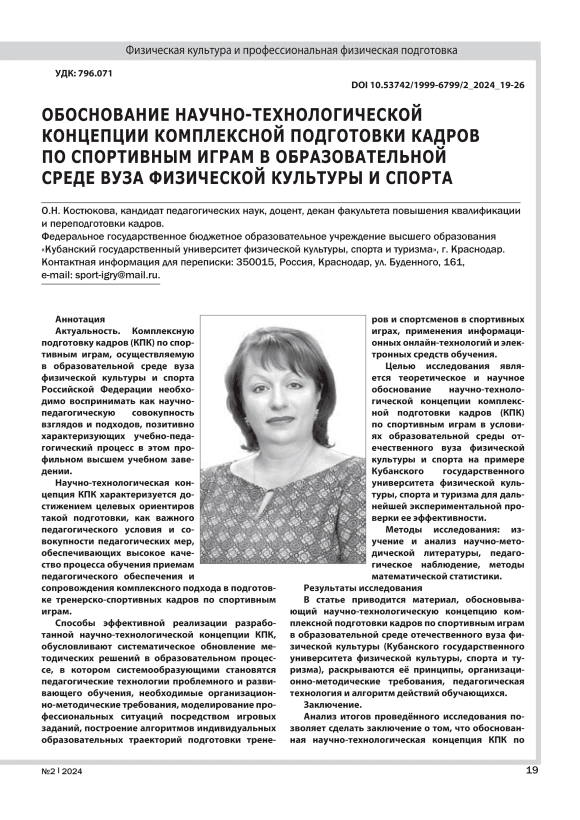 Физическая культура и профессиональная физическая подготовка

УДК: 796.071

DOI 10.53742/1999-6799/2_2024_19-26

ОБОСНОВАНИЕ НАУЧНО-ТЕХНОЛОГИЧЕСКОЙ КОНЦЕПЦИИ КОМПЛЕКСНОЙ ПОДГОТОВКИ КАДРОВ ПО СПОРТИВНЫМ ИГРАМ В ОБРАЗОВАТЕЛЬНОЙ СРЕДЕ ВУЗА ФИЗИЧЕСКОЙ КУЛЬТУРЫ И СПОРТА

О.Н. Костюкова, кандидат педагогических наук, доцент, декан факультета повышения квалификации и переподготовки кадров.
Федеральное государственное бюджетное образовательное учреждение высшего образования «Кубанский государственный университет физической культуры, спорта и туризма», г. Краснодар.
Контактная информация для переписки: 350015, Россия, Краснодар, ул. Буденного, 161,
e-mail: sport-igry@mail.ru.

Аннотация
Актуальность. Комплексную подготовку кадров (КПК) по спортивным играм, осуществляемую в образовательной среде вуза физической культуры и спорта Российской Федерации необходимо воспринимать как научно-педагогическую совокупность взглядов и подходов, позитивно характеризующих учебно-педагогический процесс в этом профильном высшем учебном заведении.

Научно-технологическая концепция КПК характеризуется достижением целевых ориентиров такой подготовки, как важного педагогического условия и совокупности педагогических мер, обеспечивающих высокое качество процесса обучения приемам педагогического обеспечения и сопровождения комплексного подхода в подготовке тренерско-спортивных кадров по спортивным играм.

Способы эффективной реализации разработанной научно-технологической концепции КПК, обусловливают систематическое обновление методических решений в образовательном процессе, в котором системообразующими становятся педагогические технологии проблемного и развивающего обучения, необходимые организационно-методические требования, моделирование профессиональных ситуаций посредством игровых заданий, построение алгоритмов индивидуальных образовательных траекторий подготовки тренеров и спортсменов в спортивных играх, применения информационных онлайн-технологий и электронных средств обучения.

Целью исследования является теоретическое и научное обоснование научно-технологической концепции комплексной подготовки кадров (КПК) по спортивным играм в условиях образовательной среды отечественного вуза физической культуры и спорта на примере Кубанского государственного университета физической культуры, спорта и туризма для дальнейшей экспериментальной проверки ее эффективности.

Методы исследования: изучение и анализ научно-методической литературы, педагогическое наблюдение, методы математической статистики.

Результаты исследования
В статье приводится материал, обосновывающий научно-технологическую концепцию комплексной подготовки кадров по спортивным играм в образовательной среде отечественного вуза физической культуры (Кубанского государственного университета физической культуры, спорта и туризма), раскрываются её принципы, организационно-методические требования, педагогическая технология и алгоритм действий обучающихся.

Заключение.
Анализ итогов проведённого исследования позволяет сделать заключение о том, что обоснованная научно-технологическая концепция КПК по

№2 | 2024

19